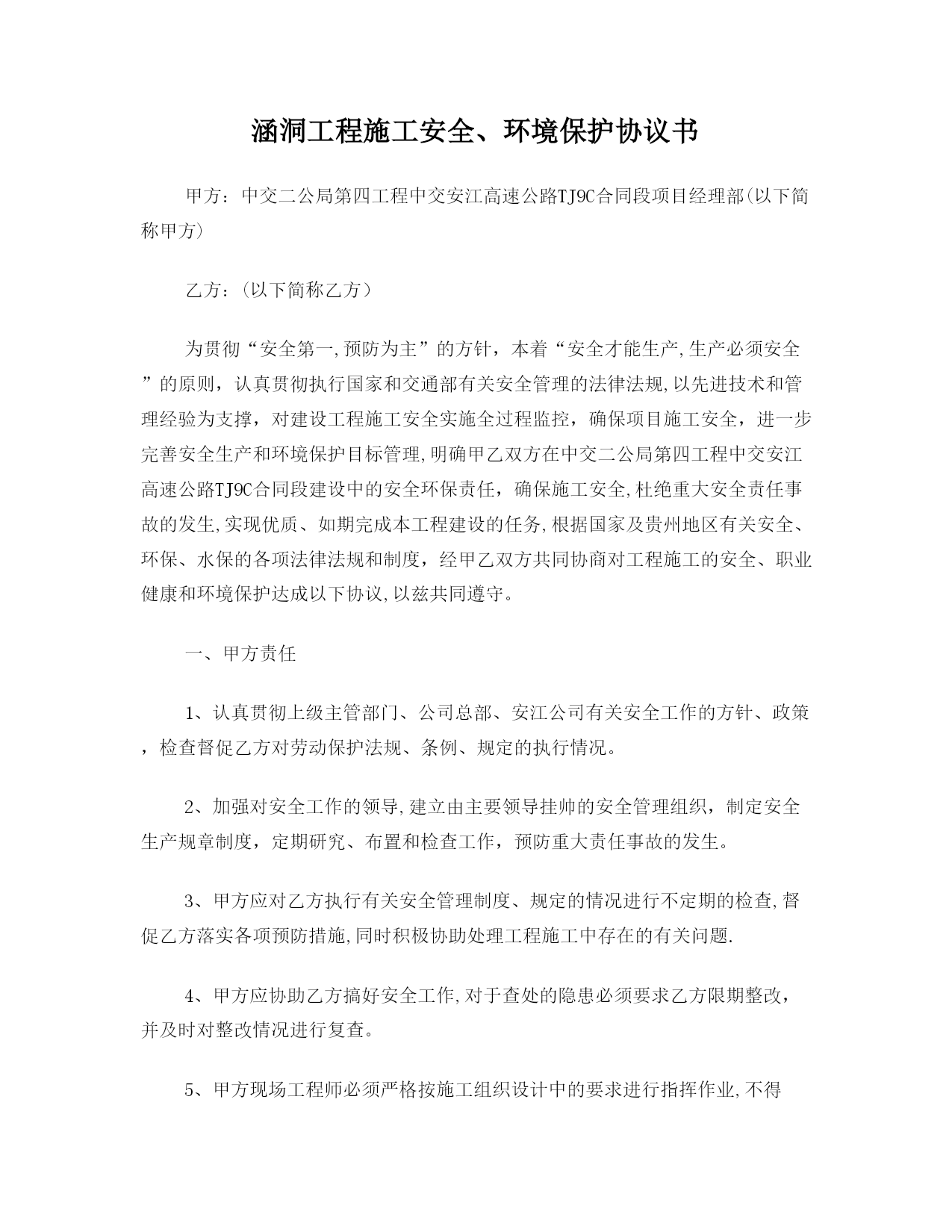 涵洞工程施工安全、环境保护协议书

甲方：中交二公局第四工程中交安江高速公路TJ9C合同段项目经理部(以下简称甲方)

乙方：(以下简称乙方）

为贯彻“安全第一,预防为主”的方针，本着“安全才能生产,生产必须安全”的原则，认真贯彻执行国家和交通部有关安全管理的法律法规,以先进技术和管理经验为支撑，对建设工程施工安全实施全过程监控，确保项目施工安全，进一步完善安全生产和环境保护目标管理,明确甲乙双方在中交二公局第四工程中交安江高速公路TJ9C合同段建设中的安全环保责任，确保施工安全,杜绝重大安全责任事故的发生,实现优质、如期完成本工程建设的任务,根据国家及贵州地区有关安全、环保、水保的各项法律法规和制度，经甲乙双方共同协商对工程施工的安全、职业健康和环境保护达成以下协议,以兹共同遵守。

一、甲方责任

1、认真贯彻上级主管部门、公司总部、安江公司有关安全工作的方针、政策，检查督促乙方对劳动保护法规、条例、规定的执行情况。

2、加强对安全工作的领导,建立由主要领导挂帅的安全管理组织，制定安全生产规章制度，定期研究、布置和检查工作，预防重大责任事故的发生。

3、甲方应对乙方执行有关安全管理制度、规定的情况进行不定期的检查,督促乙方落实各项预防措施,同时积极协助处理工程施工中存在的有关问题.

4、甲方应协助乙方搞好安全工作,对于查处的隐患必须要求乙方限期整改，并及时对整改情况进行复查。

5、甲方现场工程师必须严格按施工组织设计中的要求进行指挥作业,不得